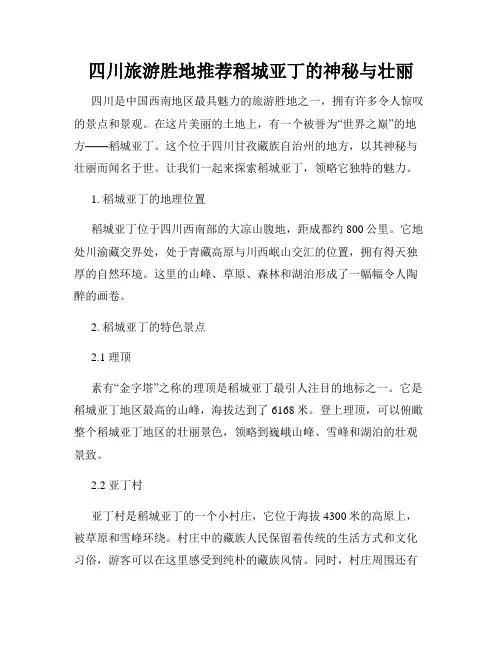 四川旅游胜地推荐稻城亚丁的神秘与壮丽

四川是中国西南地区最具魅力的旅游胜地之一，拥有许多令人惊叹的景点和景观。在这片美丽的土地上，有一个被誉为“世界之巅”的地方——稻城亚丁。这个位于四川甘孜藏族自治州的地方，以其神秘与壮丽而闻名于世。让我们一起来探索稻城亚丁，领略它独特的魅力。

1. 稻城亚丁的地理位置

稻城亚丁位于四川西南部的大凉山腹地，距成都约 800 公里。它地处川渝藏交界处，处于青藏高原与川西岷山交汇的位置，拥有得天独厚的自然环境。这里的山峰、草原、森林和湖泊形成了一幅幅令人陶醉的画卷。

2. 稻城亚丁的特色景点

2.1 理顶

素有“金字塔”之称的理顶是稻城亚丁最引人注目的地标之一。它是稻城亚丁地区最高的山峰，海拔达到了 6168 米。登上理顶，可以俯瞰整个稻城亚丁地区的壮丽景色，领略到巍峨山峰、雪峰和湖泊的壮观景致。

2.2 亚丁村

亚丁村是稻城亚丁的一个小村庄，它位于海拔 4300 米的高原上，被草原和雪峰环绕。村庄中的藏族人民保留着传统的生活方式和文化习俗，游客可以在这里感受到纯朴的藏族风情。同时，村庄周围还有